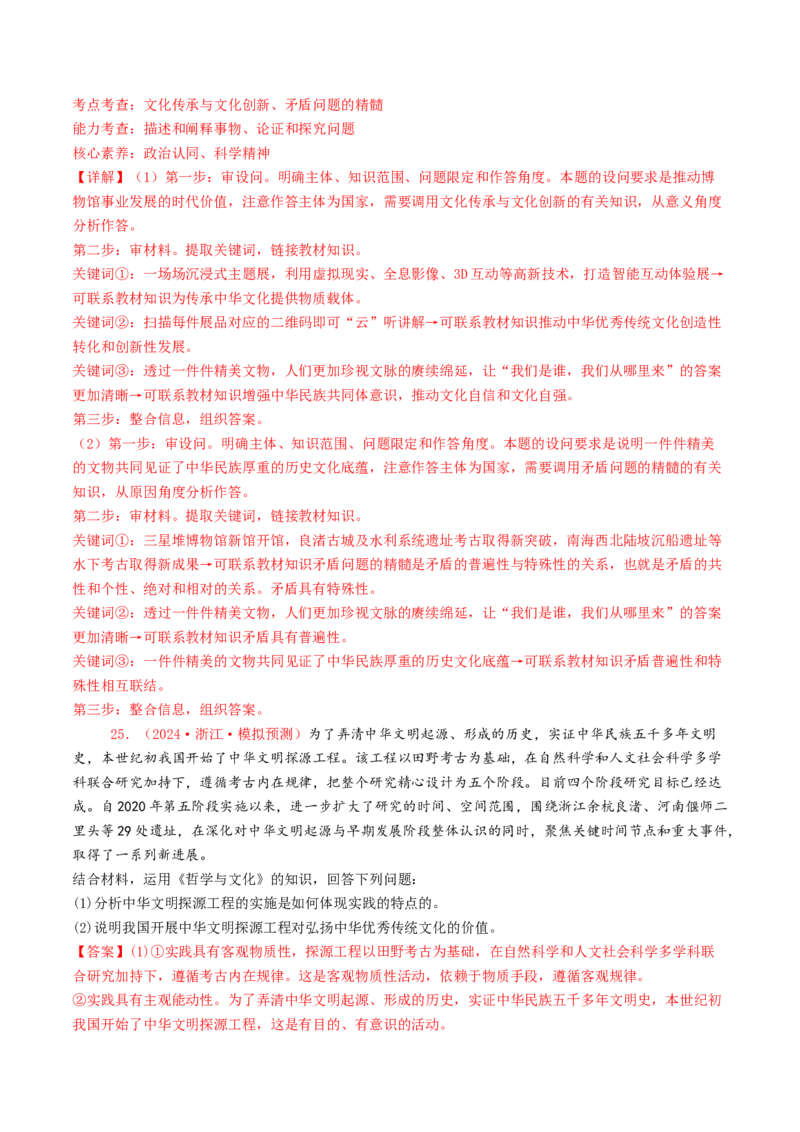 考点考查：文化传承与文化创新、矛盾问题的精髓
能力考查：描述和阐释事物、论证和探究问题
核心素养：政治认同、科学精神
【详解】（1）第一步：审设问。明确主体、知识范围、问题限定和作答角度。本题的设问要求是推动博物馆事业发展的时代价值，注意作答主体为国家，需要调用文化传承与文化创新的有关知识，从意义角度分析作答。
第二步：审材料。提取关键词，链接教材知识。
关键词①：一场场沉浸式主题展，利用虚拟现实、全息影像、3D互动等高新技术，打造智能互动体验展→可联系教材知识为传承中华文化提供物质载体。
关键词②：扫描每件展品对应的二维码即可“云”听讲解→可联系教材知识推动中华优秀传统文化创造性转化和创新性发展。
关键词③：透过一件件精美文物，人们更加珍视文脉的赓续绵延，让“我们是谁，我们从哪里来”的答案更加清晰→可联系教材知识增强中华民族共同体意识，推动文化自信和文化自强。
第三步：整合信息，组织答案。
（2）第一步：审设问。明确主体、知识范围、问题限定和作答角度。本题的设问要求是说明一件件精美的文物共同见证了中华民族厚重的历史文化底蕴，注意作答主体为国家，需要调用矛盾问题的精髓的有关知识，从原因角度分析作答。
第二步：审材料。提取关键词，链接教材知识。
关键词①：三星堆博物馆新馆开馆，良渚古城及水利系统遗址考古取得新突破，南海西北陆坡沉船遗址等水下考古取得新成果→可联系教材知识矛盾问题的精髓是矛盾的普遍性与特殊性的关系，也就是矛盾的共性和个性、绝对和相对的关系。矛盾具有特殊性。
关键词②：透过一件件精美文物，人们更加珍视文脉的赓续绵延，让“我们是谁，我们从哪里来”的答案更加清晰→可联系教材知识矛盾具有普遍性。
关键词③：一件件精美的文物共同见证了中华民族厚重的历史文化底蕴→可联系教材知识矛盾普遍性和特殊性相互联结。
第三步：整合信息，组织答案。
25．（2024·浙江·模拟预测）为了弄清中华文明起源、形成的历史，实证中华民族五千多年文明史，本世纪初我国开始了中华文明探源工程。该工程以田野考古为基础，在自然科学和人文社会科学多学科联合研究加持下，遵循考古内在规律，把整个研究精心设计为五个阶段。目前四个阶段研究目标已经达成。自2020年第五阶段实施以来，进一步扩大了研究的时间、空间范围，围绕浙江余杭良渚、河南偃师二里头等29处遗址，在深化对中华文明起源与早期发展阶段整体认识的同时，聚焦关键时间节点和重大事件，取得了一系列新进展。
结合材料，运用《哲学与文化》的知识，回答下列问题：
(1)分析中华文明探源工程的实施是如何体现实践的特点的。
(2)说明我国开展中华文明探源工程对弘扬中华优秀传统文化的价值。
【答案】(1)①实践具有客观物质性，探源工程以田野考古为基础，在自然科学和人文社会科学多学科联合研究加持下，遵循考古内在规律。这是客观物质性活动，依赖于物质手段，遵循客观规律。
②实践具有主观能动性。为了弄清中华文明起源、形成的历史，实证中华民族五千多年文明史，本世纪初我国开始了中华文明探源工程，这是有目的、有意识的活动。